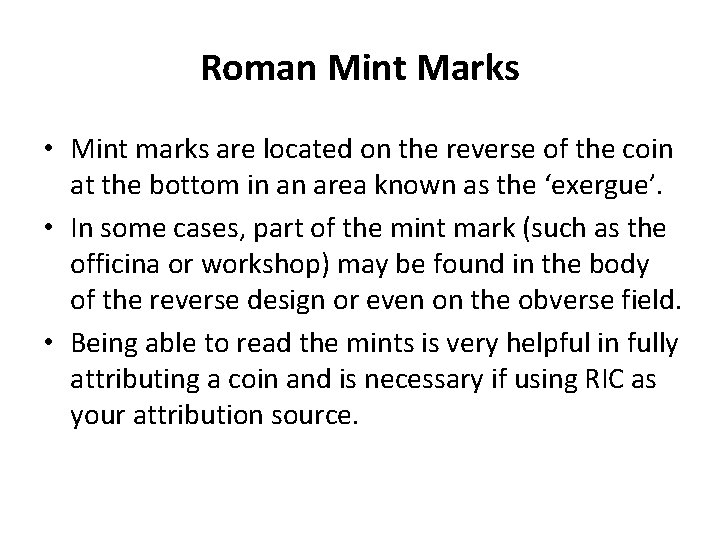 Roman Mint Marks

• Mint marks are located on the reverse of the coin at the bottom in an area known as the 'exergue'.
• In some cases, part of the mint mark (such as the officina or workshop) may be found in the body of the reverse design or even on the obverse field.
• Being able to read the mints is very helpful in fully attributing a coin and is necessary if using RIC as your attribution source.